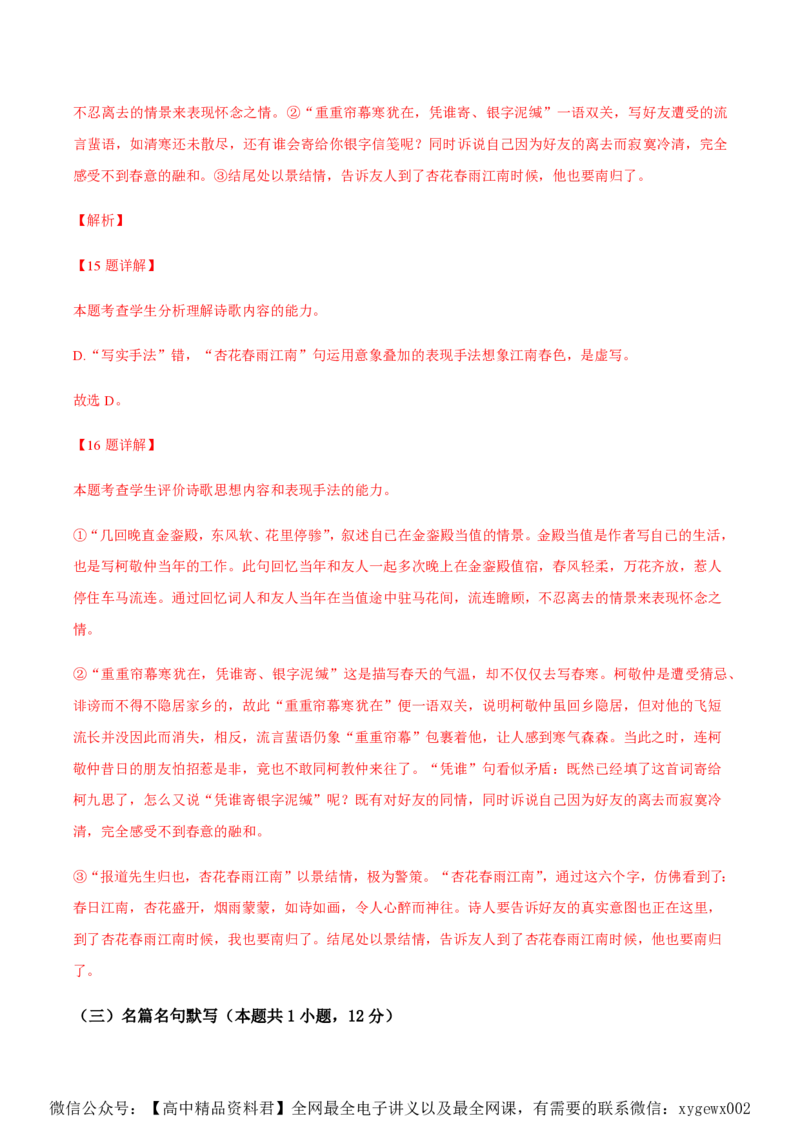 不忍离去的情景来表现怀念之情。②“重重帘幕寒犹在，凭谁寄、银字泥缄”一语双关，写好友遭受的流言蜚语，如清寒还未散尽，还有谁会寄给你银字信笺呢？同时诉说自己因为好友的离去而寂寞冷清，完全感受不到春意的融和。③结尾处以景结情，告诉友人到了杏花春雨江南时候，他也要南归了。

【解析】

【15 题详解】

本题考查学生分析理解诗歌内容的能力。

D.“写实手法”错，“杏花春雨江南”句运用意象叠加的表现手法想象江南春色，是虚写。

故选 D。

【16 题详解】

本题考查学生评价诗歌思想内容和表现手法的能力。

①“几回晚直金銮殿，东风软、花里停骖”，叙述自己在金銮殿当值的情景。金殿当值是作者写自己的生活，也是写柯敬仲当年的工作。此句回忆当年和友人一起多次晚上在金銮殿值宿，春风轻柔，万花齐放，惹人停住车马流连。通过回忆词人和友人当年在当值途中驻马花间，流连瞻顾，不忍离去的情景来表现怀念之情。

②“重重帘幕寒犹在，凭谁寄、银字泥缄”这是描写春天的气温，却不仅仅去写春寒。柯敬仲是遭受猜忌、诽谤而不得不隐居家乡的，故此“重重帘幕寒犹在”便一语双关，说明柯敬仲虽回乡隐居，但对他的飞短流长并没因此而消失，相反，流言蜚语仍象“重重帘幕”包裹着他，让人感到寒气森森。当此之时，连柯敬仲昔日的朋友怕招惹是非，竟也不敢同柯教仲来往了。“凭谁”句看似矛盾：既然已经填了这首词寄给柯九思了，怎么又说“凭谁寄银字泥缄”呢？既有对好友的同情，同时诉说自己因为好友的离去而寂寞冷清，完全感受不到春意的融和。

③“报道先生归也，杏花春雨江南”以景结情，极为警策。“杏花春雨江南”，通过这六个字，仿佛看到了：春日江南，杏花盛开，烟雨蒙蒙，如诗如画，令人心醉而神往。诗人要告诉好友的真实意图也正在这里，到了杏花春雨江南时候，我也要南归了。结尾处以景结情，告诉友人到了杏花春雨江南时候，他也要南归了。

（三）名篇名句默写（本题共 1 小题，12 分）

微信公众号：【高中精品资料君】全网最全电子讲义以及最全网课，有需要的联系微信：xygewx002